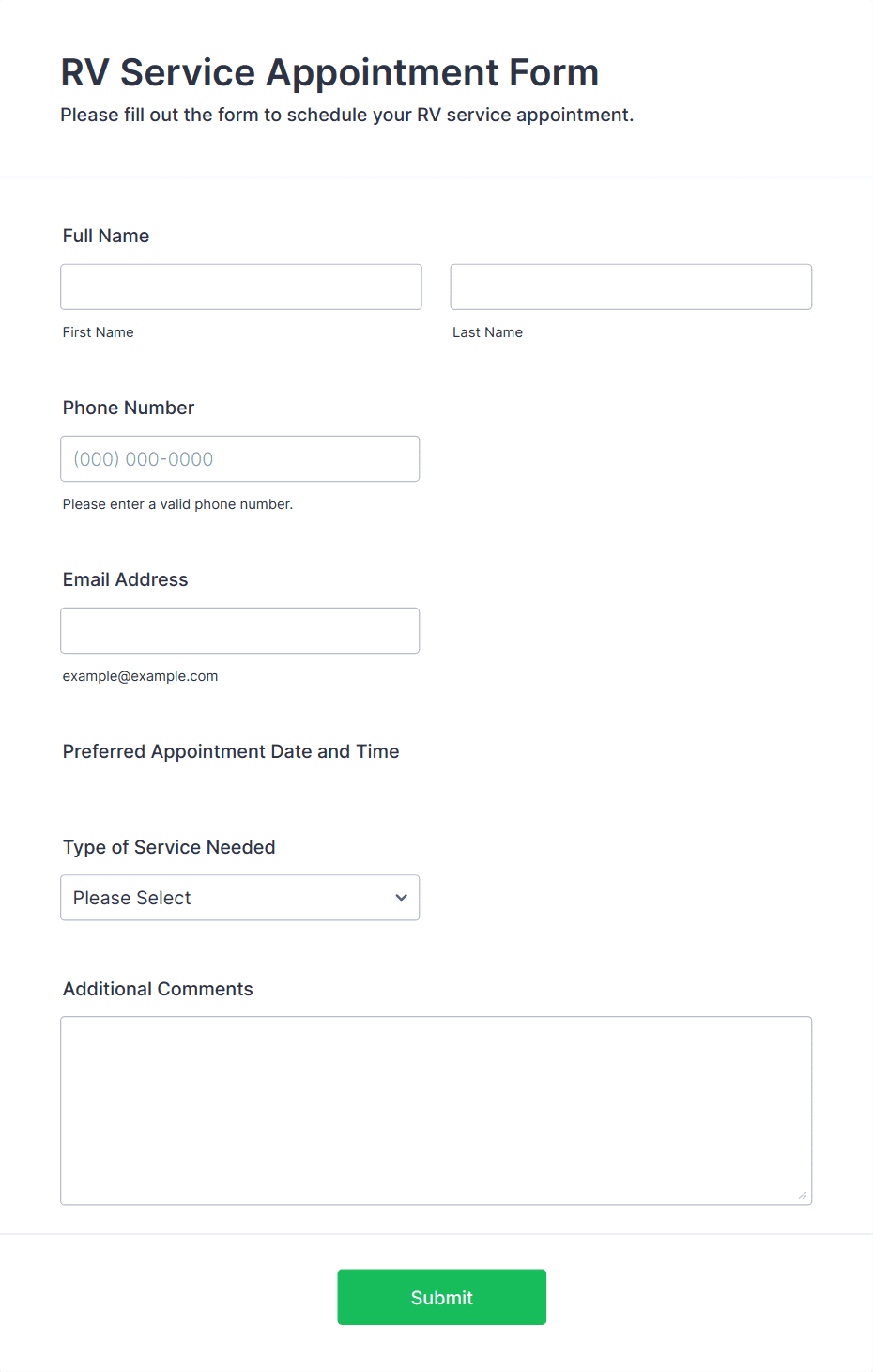 RV Service Appointment Form

Please fill out the form to schedule your RV service appointment.

Full Name

First Name

Last Name

Phone Number

(000) 000-0000

Please enter a valid phone number.

Email Address

example@example.com

Preferred Appointment Date and Time

Type of Service Needed

Please Select

Additional Comments

Submit